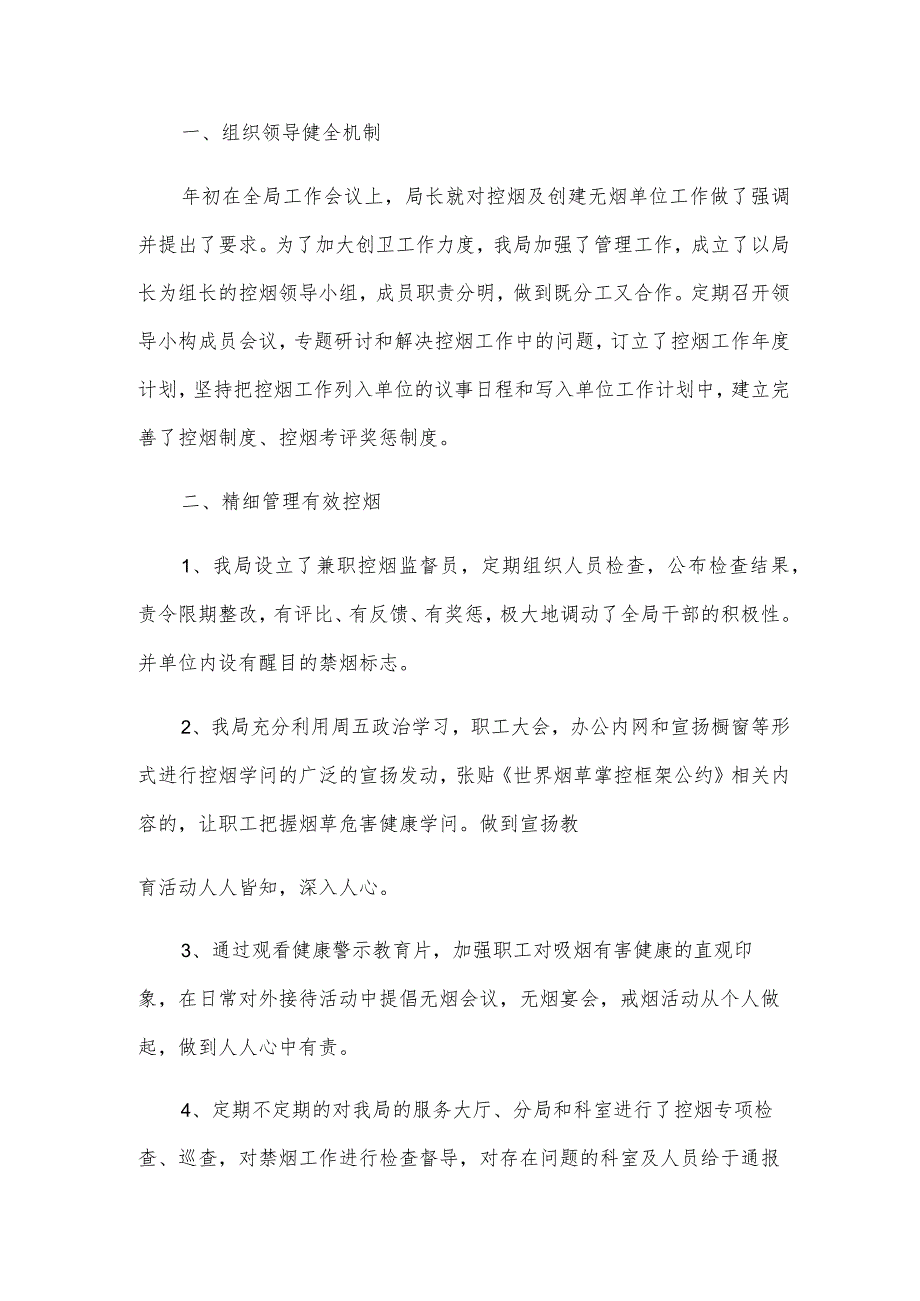 一、组织领导健全机制

年初在全局工作会议上，局长就对控烟及创建无烟单位工作做了强调并提出了要求。为了加大创卫工作力度，我局加强了管理工作，成立了以局长为组长的控烟领导小组，成员职责分明，做到既分工又合作。定期召开领导小构成员会议，专题研讨和解决控烟工作中的问题，订立了控烟工作年度计划，坚持把控烟工作列入单位的议事日程和写入单位工作计划中，建立完善了控烟制度、控烟考评奖惩制度。

二、精细管理有效控烟

1、我局设立了兼职控烟监督员，定期组织人员检查，公布检查结果，责令限期整改，有评比、有反馈、有奖惩，极大地调动了全局干部的积极性。并单位内设有醒目的禁烟标志。

2、我局充分利用周五政治学习，职工大会，办公内网和宣扬橱窗等形式进行控烟学问的广泛的宣扬发动，张贴《世界烟草掌控框架公约》相关内容的，让职工把握烟草危害健康学问。做到宣扬教

育活动人人皆知，深入人心。

3、通过观看健康警示教育片，加强职工对吸烟有害健康的直观印象，在日常对外接待活动中提倡无烟会议，无烟宴会，戒烟活动从个人做起，做到人人心中有责。

4、定期不定期的对我局的服务大厅、分局和科室进行了控烟专项检查、巡查，对禁烟工作进行检查督导，对存在问题的科室及人员给于通报